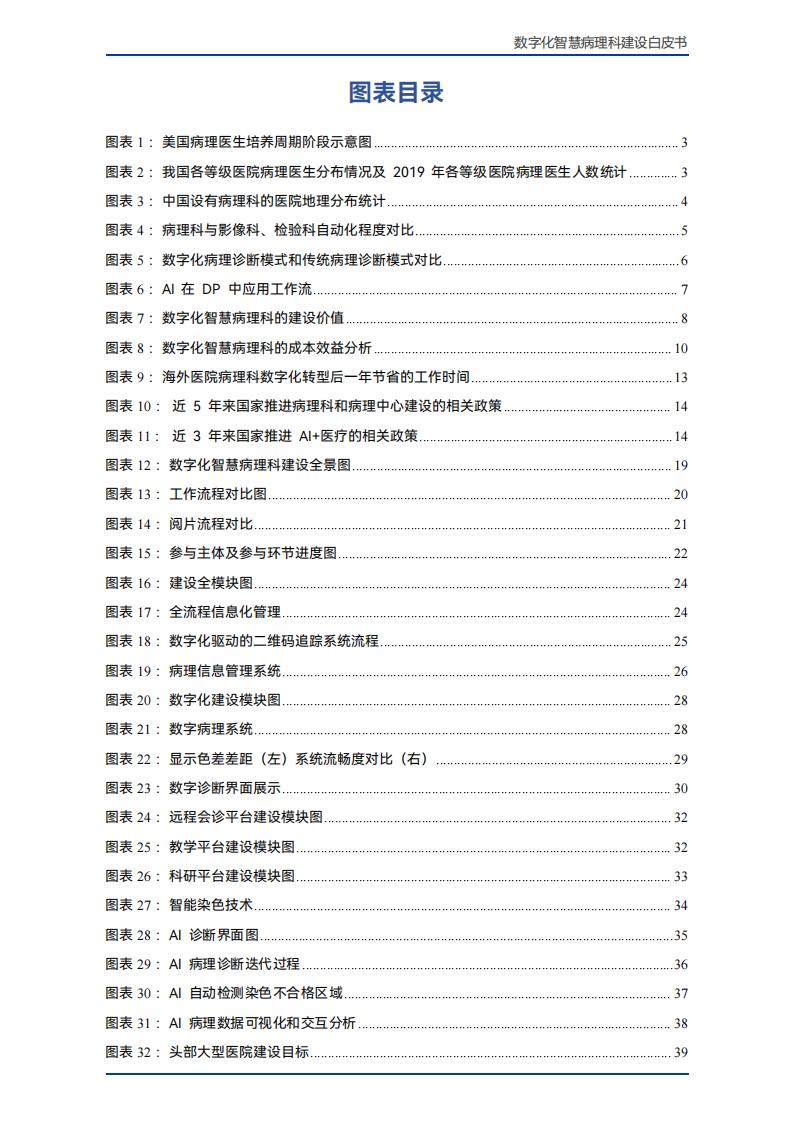 数字化智慧病理科建设白皮书

图表目录

图表 1： 美国病理医生培养周期阶段示意图 ........ 3
图表 2： 我国各等级医院病理医生分布情况及 2019 年各等级医院病理医生人数统计 ........ 3
图表 3： 中国设有病理科的医院地理分布统计 ........ 4
图表 4： 病理科与影像科、检验科自动化程度对比 ........ 5
图表 5： 数字化病理诊断模式和传统病理诊断模式对比 ........ 6
图表 6： AI 在 DP 中应用工作流 ........ 7
图表 7： 数字化智慧病理科的建设价值 ........ 8
图表 8： 数字化智慧病理科的成本效益分析 ........ 10
图表 9： 海外医院病理科数字化转型后一年节省的工作时间 ........ 13
图表 10： 近 5 年来国家推进病理科和病理中心建设的相关政策 ........ 14
图表 11： 近 3 年来国家推进 AI+医疗的相关政策 ........ 14
图表 12： 数字化智慧病理科建设全景图 ........ 19
图表 13： 工作流程对比图 ........ 20
图表 14： 阅片流程对比 ........ 21
图表 15： 参与主体及参与环节进度图 ........ 22
图表 16： 建设全模块图 ........ 24
图表 17： 全流程信息化管理 ........ 24
图表 18： 数字化驱动的二维码追踪系统流程 ........ 25
图表 19： 病理信息管理系统 ........ 26
图表 20： 数字化建设模块图 ........ 28
图表 21： 数字病理系统 ........ 28
图表 22： 显示色差差距（左）系统流畅度对比（右） ........ 29
图表 23： 数字诊断界面展示 ........ 30
图表 24： 远程会诊平台建设模块图 ........ 32
图表 25： 教学平台建设模块图 ........ 32
图表 26： 科研平台建设模块图 ........ 33
图表 27： 智能染色技术 ........ 34
图表 28： AI 诊断界面图 ........ 35
图表 29： AI 病理诊断迭代过程 ........ 36
图表 30： AI 自动检测染色不合格区域 ........ 37
图表 31： AI 病理数据可视化和交互分析 ........ 38
图表 32： 头部大型医院建设目标 ........ 39